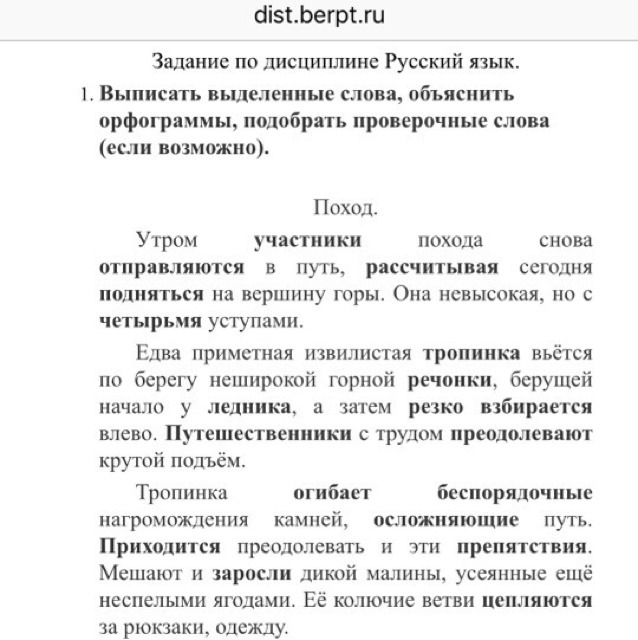 dist.berpt.ru

Задание по дисциплине Русский язык.

1. Выписать выделенные слова, объяснить орфограммы, подобрать проверочные слова (если возможно).

Поход.

Утром участники похода снова отправляются в путь, рассчитывая сегодня подняться на вершину горы. Она невысокая, но с четырьмя уступами.

Едва приметная извилистая тропинка вьётся по берегу неширокой горной речонки, берущей начало у ледника, а затем резко взбирается влево. Путешественники с трудом преодолевают крутой подъём.

Тропинка огибает беспорядочные нагромождения камней, осложняющие путь. Приходится преодолевать и эти препятствия. Мешают и заросли дикой малины, усеянные ещё неспелыми ягодами. Её колючие ветви цепляются за рюкзаки, одежду.